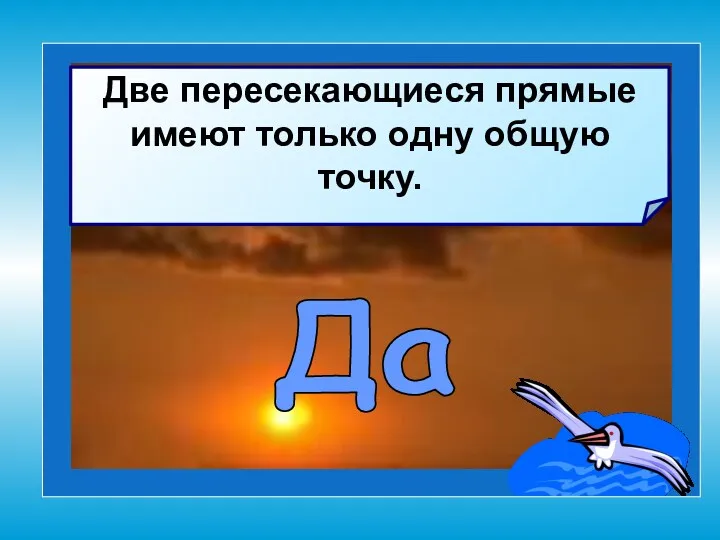 Две пересекающиеся прямые имеют только одну общую точку.

Да